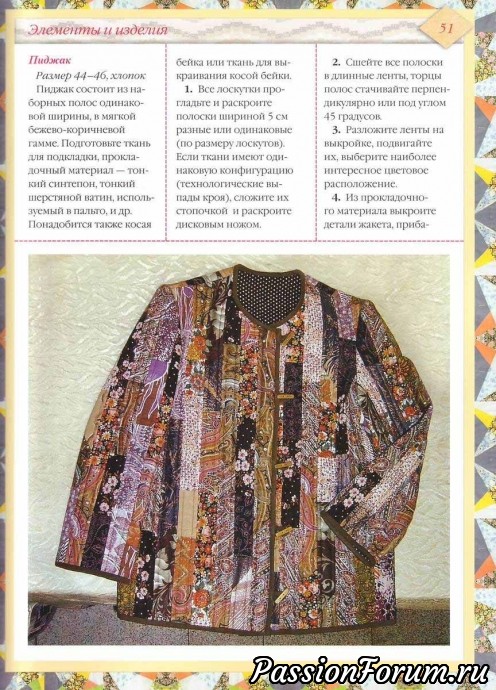 Элементы и изделия

51

Пиджак

Размер 44–46, хлопок

Пиджак состоит из наборных полос одинаковой ширины, в мягкой бежево-коричневой гамме. Подготовьте ткань для подкладки, прокладочный материал — тонкий синтепон, тонкий шерстяной ватин, используемый в пальто, и др. Понадобится также косая бейка или ткань для выкраивания косой бейки.

1. Все лоскутки прогладьте и раскроите полоски шириной 5 см разные или одинаковые (по размеру лоскутов). Если ткани имеют одинаковую конфигурацию (технологические выпады кроя), сложите их стопочкой и раскроите дисковым ножом.

2. Сшейте все полоски в длинные ленты, торцы полос стачивайте перпендикулярно или под углом 45 градусов.

3. Разложите ленты на выкройке, подвигайте их, выберите наиболее интересное цветовое расположение.

4. Из прокладочного материала выкроите детали жакета, приба-

PassionForum.ru